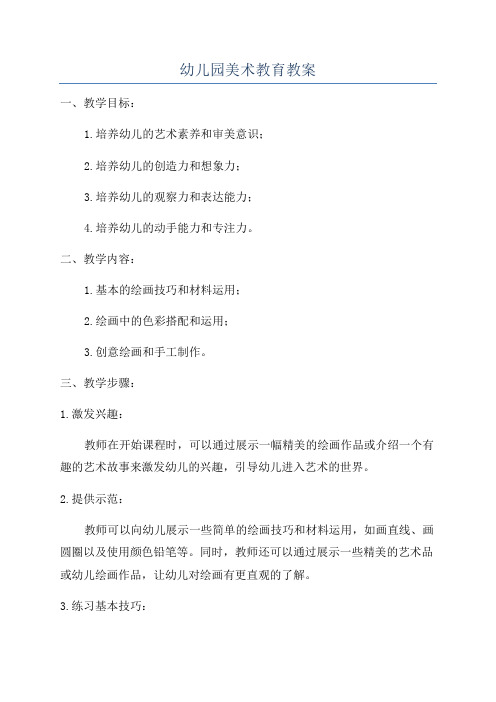 幼儿园美术教育教案

一、教学目标：

1.培养幼儿的艺术素养和审美意识；

2.培养幼儿的创造力和想象力；

3.培养幼儿的观察力和表达能力；

4.培养幼儿的动手能力和专注力。

二、教学内容：

1.基本的绘画技巧和材料运用；

2.绘画中的色彩搭配和运用；

3.创意绘画和手工制作。

三、教学步骤：

1.激发兴趣：

教师在开始课程时，可以通过展示一幅精美的绘画作品或介绍一个有趣的艺术故事来激发幼儿的兴趣，引导幼儿进入艺术的世界。

2.提供示范：

教师可以向幼儿展示一些简单的绘画技巧和材料运用，如画直线、画圆圈以及使用颜色铅笔等。同时，教师还可以通过展示一些精美的艺术品或幼儿绘画作品，让幼儿对绘画有更直观的了解。

3.练习基本技巧：